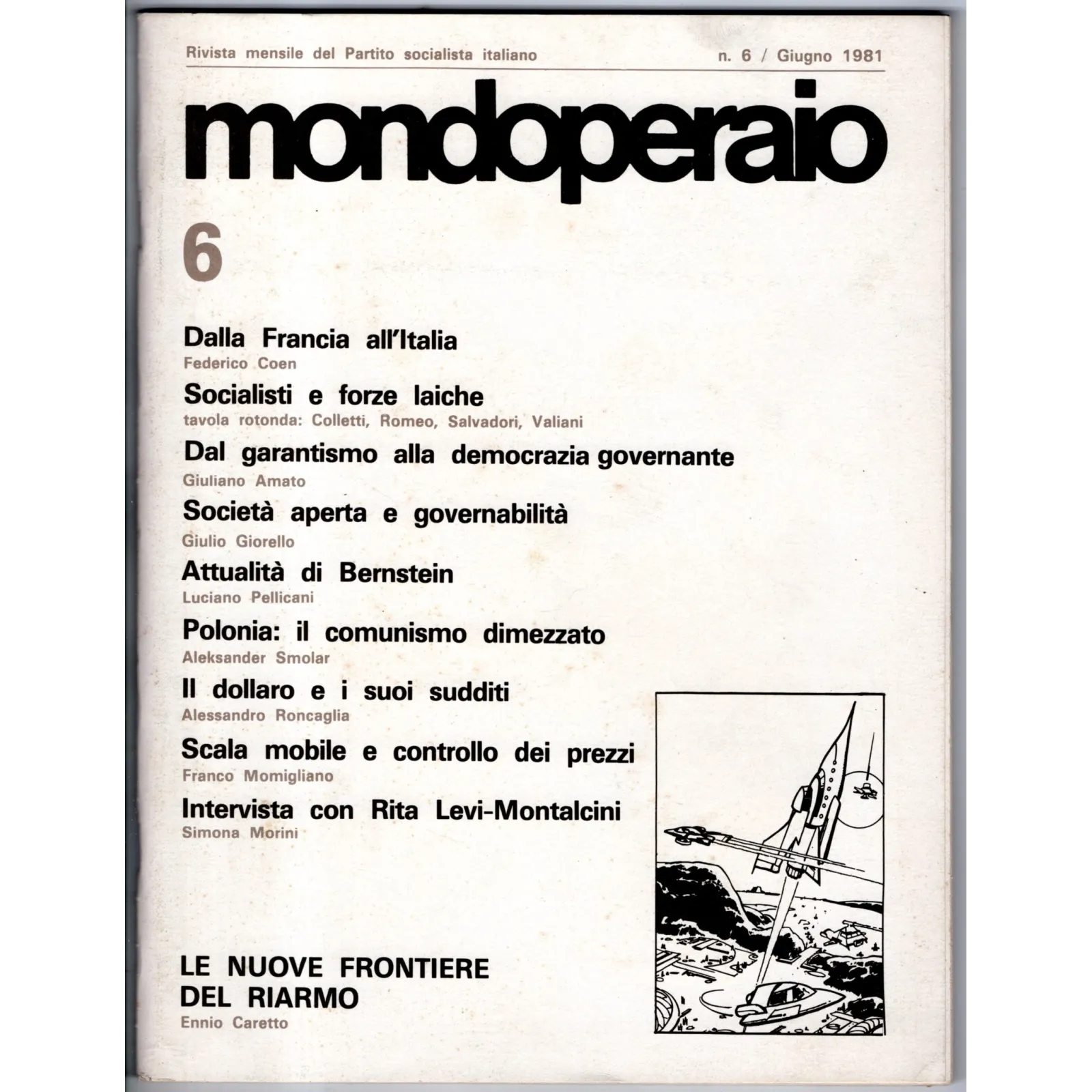 Rivista mensile del Partito socialista italiano

n. 6 / Giugno 1981

mondoperaio

6

Dalla Francia all'Italia
Federico Coen

Socialisti e forze laiche
tavola rotonda: Colletti, Romeo, Salvadori, Valiani

Dal garantismo alla democrazia governante
Giuliano Amato

Società aperta e governabilità
Giulio Giorello

Attualità di Bernstein
Luciano Pellicani

Polonia: il comunismo dimezzato
Aleksander Smolar

Il dollaro e i suoi sudditi
Alessandro Roncaglia

Scala mobile e controllo dei prezzi
Franco Momigliano

Intervista con Rita Levi-Montalcini
Simona Morini

LE NUOVE FRONTIERE DEL RIARMO
Ennio Caretto